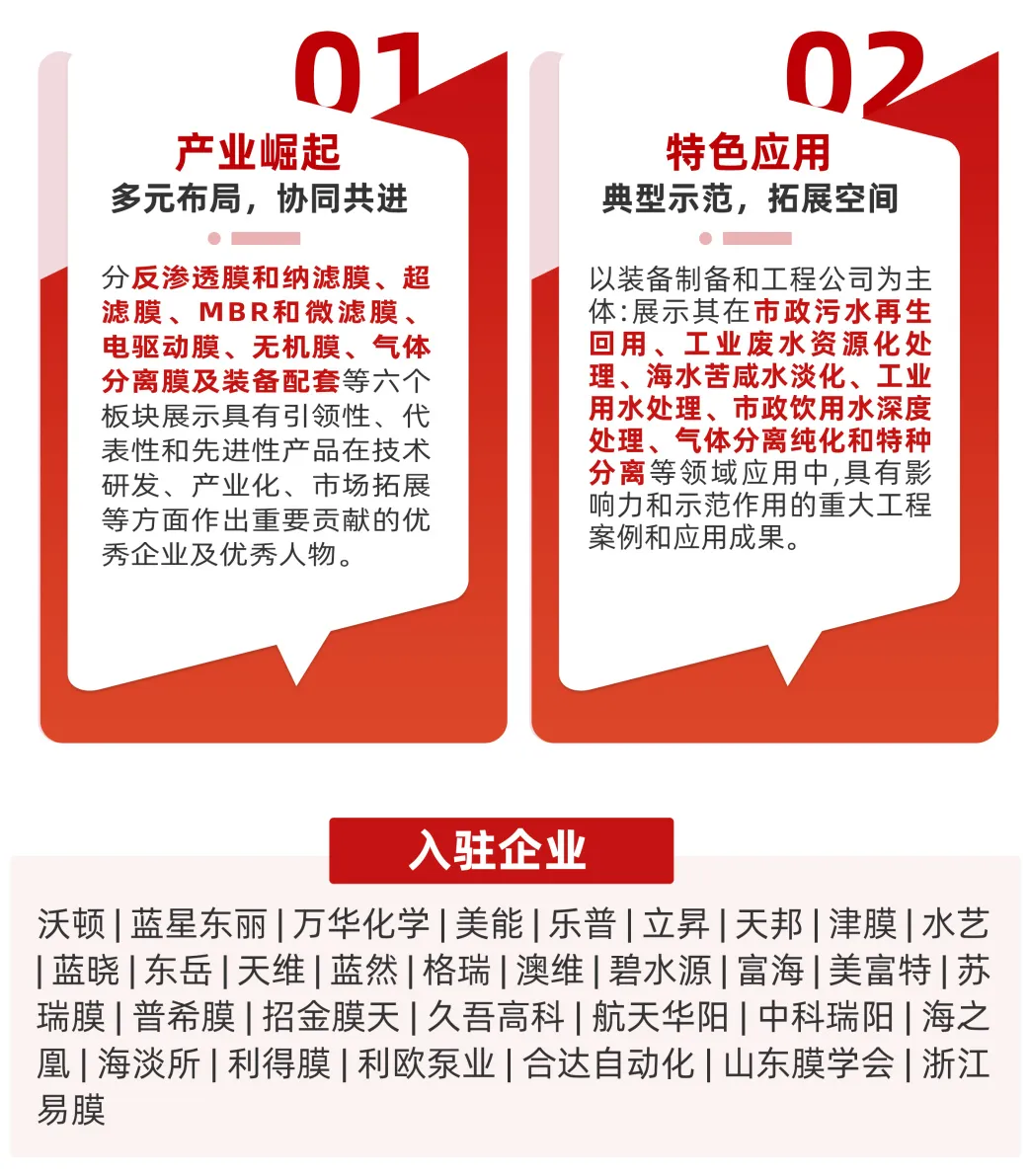 01

产业崛起
多元布局，协同共进

分反渗透膜和纳滤膜、超滤膜、MBR和微滤膜、电驱动膜、无机膜、气体分离膜及装备配套等六个板块展示具有引领性、代表性和先进性产品在技术研发、产业化、市场拓展等方面作出重要贡献的优秀企业及优秀人物。

02

特色应用
典型示范，拓展空间

以装备制备和工程公司为主体:展示其在市政污水再生回用、工业废水资源化处理、海水苦咸水淡化、工业用水处理、市政饮用水深度处理、气体分离纯化和特种分离等领域应用中,具有影响力和示范作用的重大工程案例和应用成果。

入驻企业

沃顿 | 蓝星东丽 | 万华化学 | 美能 | 乐普 | 立昇 | 天邦 | 津膜 | 水艺 | 蓝晓 | 东岳 | 天维 | 蓝然 | 格瑞 | 澳维 | 碧水源 | 富海 | 美富特 | 苏瑞膜 | 普希膜 | 招金膜天 | 久吾高科 | 航天华阳 | 中科瑞阳 | 海之凰 | 海淡所 | 利得膜 | 利欧泵业 | 合达自动化 | 山东膜学会 | 浙江易膜